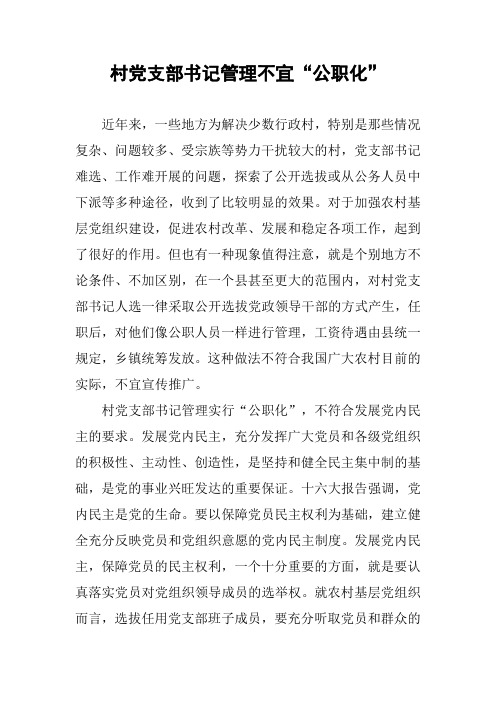 村党支部书记管理不宜“公职化”

近年来，一些地方为解决少数行政村，特别是那些情况复杂、问题较多、受宗族等势力干扰较大的村，党支部书记难选、工作难开展的问题，探索了公开选拔或从公务人员中下派等多种途径，收到了比较明显的效果。对于加强农村基层党组织建设，促进农村改革、发展和稳定各项工作，起到了很好的作用。但也有一种现象值得注意，就是个别地方不论条件、不加区别，在一个县甚至更大的范围内，对村党支部书记人选一律采取公开选拔党政领导干部的方式产生，任职后，对他们像公职人员一样进行管理，工资待遇由县统一规定，乡镇统筹发放。这种做法不符合我国广大农村目前的实际，不宜宣传推广。

村党支部书记管理实行“公职化”，不符合发展党内民主的要求。发展党内民主，充分发挥广大党员和各级党组织的积极性、主动性、创造性，是坚持和健全民主集中制的基础，是党的事业兴旺发达的重要保证。十六大报告强调，党内民主是党的生命。要以保障党员民主权利为基础，建立健全充分反映党员和党组织意愿的党内民主制度。发展党内民主，保障党员的民主权利，一个十分重要的方面，就是要认真落实党员对党组织领导成员的选举权。就农村基层党组织而言，选拔任用党支部班子成员，要充分听取党员和群众的